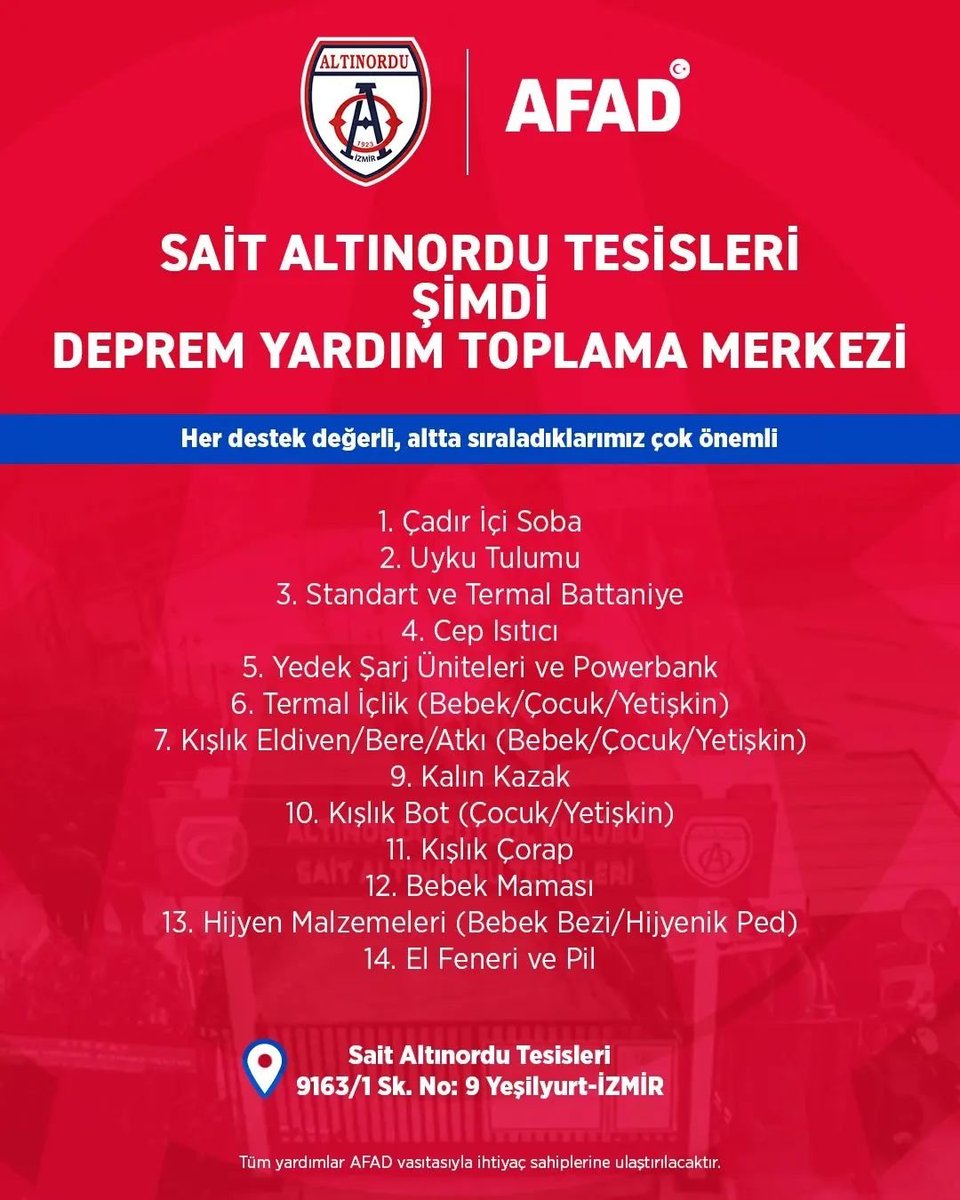 ALTINORDU
1923
İZMİR

AFAD

SAİT ALTINORDU TESİSLERİ
ŞİMDİ
DEPREM YARDIM TOPLAMA MERKEZİ

Her destek değerli, altta sıraladıklarımız çok önemli

1. Çadır İçi Soba
2. Uyku Tulumu
3. Standart ve Termal Battaniye
4. Cep Isıtıcı
5. Yedek Şarj Üniteleri ve Powerbank
6. Termal İçlik (Bebek/Çocuk/Yetişkin)
7. Kışlık Eldiven/Bere/Atkı (Bebek/Çocuk/Yetişkin)
9. Kalın Kazak
10. Kışlık Bot (Çocuk/Yetişkin)
11. Kışlık Çorap
12. Bebek Maması
13. Hijyen Malzemeleri (Bebek Bezi/Hijyenik Ped)
14. El Feneri ve Pil

Sait Altınordu Tesisleri
9163/1 Sk. No: 9 Yeşilyurt-İZMİR

Tüm yardımlar AFAD vasıtasıyla ihtiyaç sahiplerine ulaştırılacaktır.